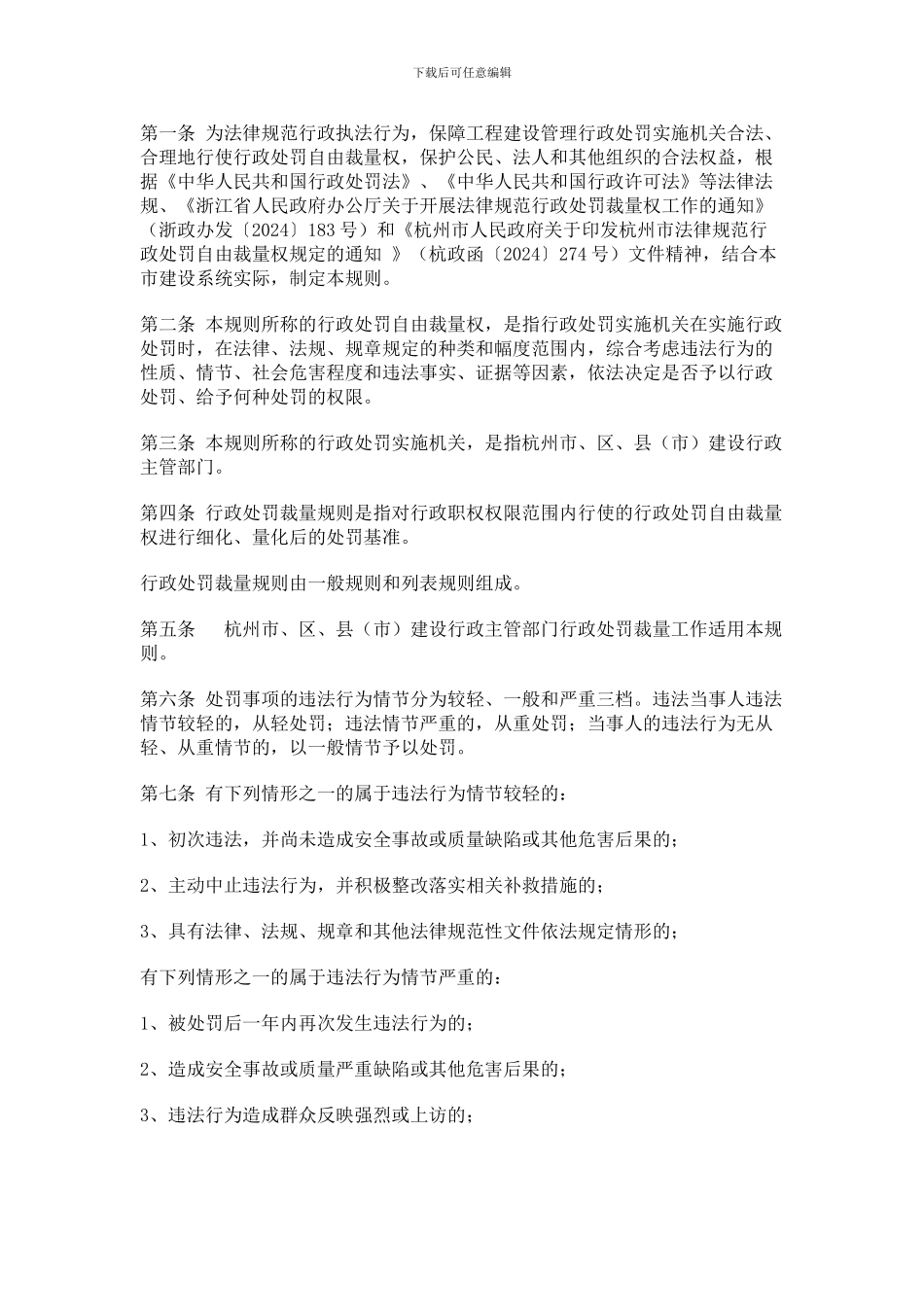 下载后可任意编辑

第一条 为法律规范行政执法行为，保障工程建设管理行政处罚实施机关合法、合理地行使行政处罚自由裁量权，保护公民、法人和其他组织的合法权益，根据《中华人民共和国行政处罚法》、《中华人民共和国行政许可法》等法律法规、《浙江省人民政府办公厅关于开展法律规范行政处罚裁量权工作的通知》（浙政办发〔2024〕183 号）和《杭州市人民政府关于印发杭州市法律规范行政处罚自由裁量权规定的通知 》（杭政函〔2024〕274 号）文件精神，结合本市建设系统实际，制定本规则。

第二条 本规则所称的行政处罚自由裁量权，是指行政处罚实施机关在实施行政处罚时，在法律、法规、规章规定的种类和幅度范围内，综合考虑违法行为的性质、情节、社会危害程度和违法事实、证据等因素，依法决定是否予以行政处罚、给予何种处罚的权限。

第三条 本规则所称的行政处罚实施机关，是指杭州市、区、县（市）建设行政主管部门。

第四条 行政处罚裁量规则是指对行政职权权限范围内行使的行政处罚自由裁量权进行细化、量化后的处罚基准。

行政处罚裁量规则由一般规则和列表规则组成。

第五条 杭州市、区、县（市）建设行政主管部门行政处罚裁量工作适用本规则。

第六条 处罚事项的违法行为情节分为较轻、一般和严重三档。违法当事人违法情节较轻的，从轻处罚；违法情节严重的，从重处罚；当事人的违法行为无从轻、从重情节的，以一般情节予以处罚。

第七条 有下列情形之一的属于违法行为情节较轻的：

1、初次违法，并尚未造成安全事故或质量缺陷或其他危害后果的；

2、主动中止违法行为，并积极整改落实相关补救措施的；

3、具有法律、法规、规章和其他法律规范性文件依法规定情形的；

有下列情形之一的属于违法行为情节严重的：

1、被处罚后一年内再次发生违法行为的；

2、造成安全事故或质量严重缺陷或其他危害后果的；

3、违法行为造成群众反映强烈或上访的；